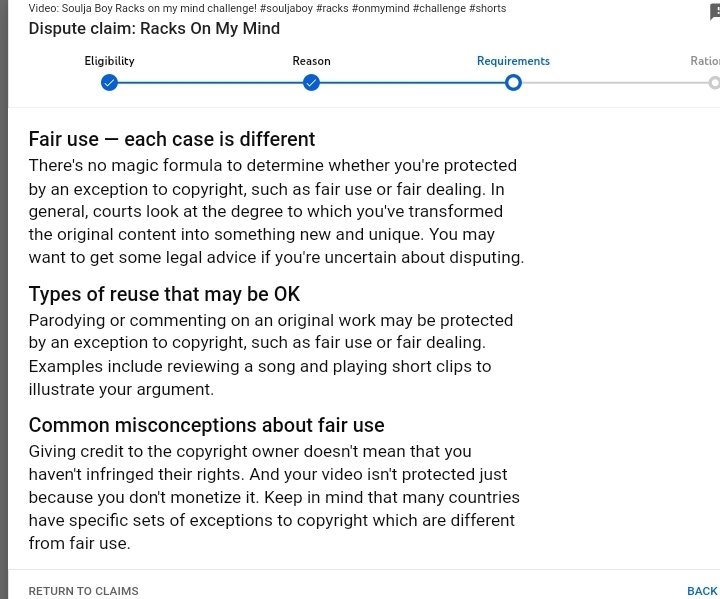 Video: Soulja Boy Racks on my mind challenge! #souljaboy #racks #onmymind #challenge #shorts
Dispute claim: Racks On My Mind

Eligibility
Reason
Requirements
Ratio

Fair use — each case is different
There's no magic formula to determine whether you're protected by an exception to copyright, such as fair use or fair dealing. In general, courts look at the degree to which you've transformed the original content into something new and unique. You may want to get some legal advice if you're uncertain about disputing.

Types of reuse that may be OK
Parodying or commenting on an original work may be protected by an exception to copyright, such as fair use or fair dealing. Examples include reviewing a song and playing short clips to illustrate your argument.

Common misconceptions about fair use
Giving credit to the copyright owner doesn't mean that you haven't infringed their rights. And your video isn't protected just because you don't monetize it. Keep in mind that many countries have specific sets of exceptions to copyright which are different from fair use.

RETURN TO CLAIMS
BACK